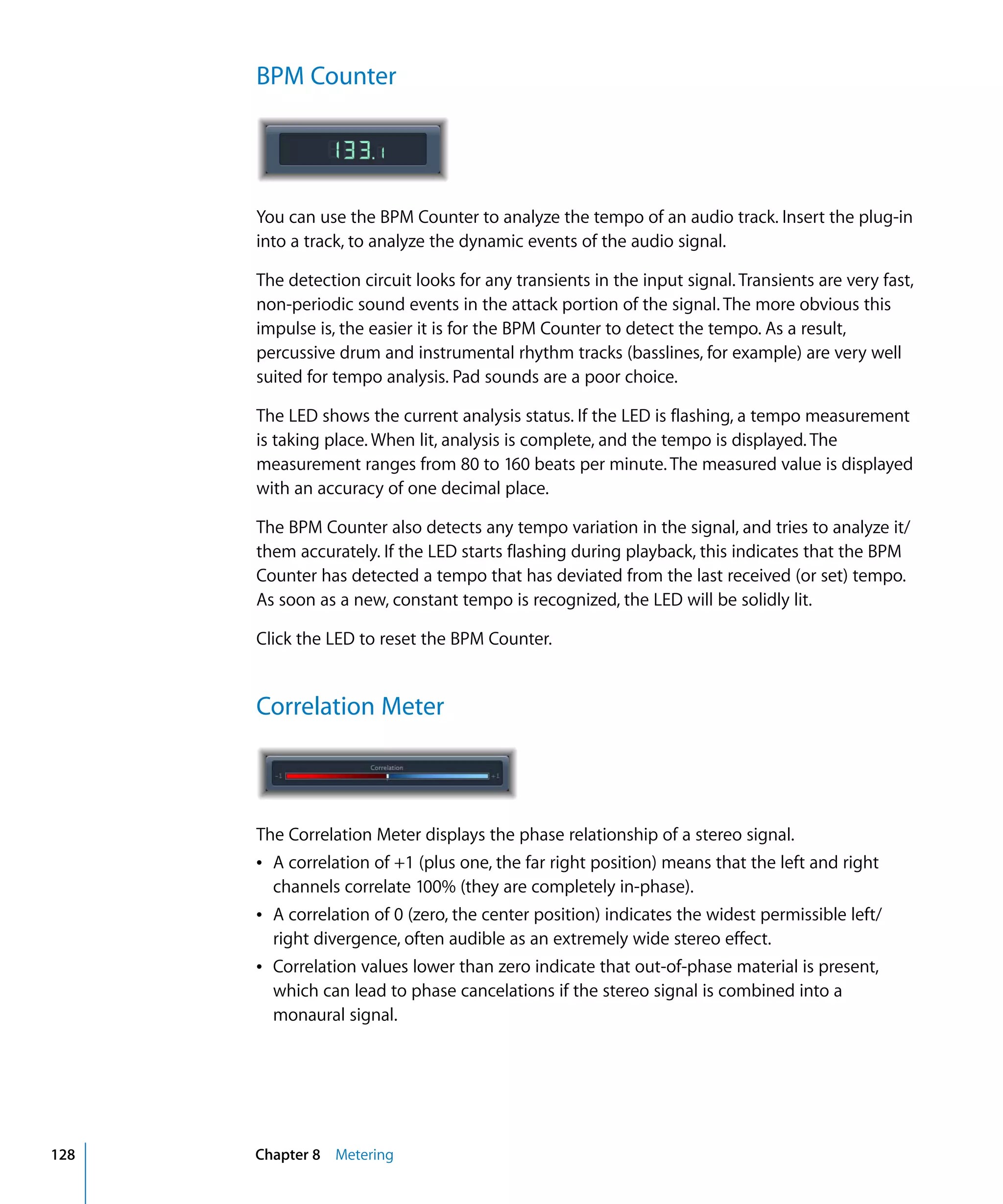 BPM Counter

133.1

You can use the BPM Counter to analyze the tempo of an audio track. Insert the plug-in into a track, to analyze the dynamic events of the audio signal.

The detection circuit looks for any transients in the input signal. Transients are very fast, non-periodic sound events in the attack portion of the signal. The more obvious this impulse is, the easier it is for the BPM Counter to detect the tempo. As a result, percussive drum and instrumental rhythm tracks (basslines, for example) are very well suited for tempo analysis. Pad sounds are a poor choice.

The LED shows the current analysis status. If the LED is flashing, a tempo measurement is taking place. When lit, analysis is complete, and the tempo is displayed. The measurement ranges from 80 to 160 beats per minute. The measured value is displayed with an accuracy of one decimal place.

The BPM Counter also detects any tempo variation in the signal, and tries to analyze it/them accurately. If the LED starts flashing during playback, this indicates that the BPM Counter has detected a tempo that has deviated from the last received (or set) tempo. As soon as a new, constant tempo is recognized, the LED will be solidly lit.

Click the LED to reset the BPM Counter.

Correlation Meter

Correlation
-1
+1

The Correlation Meter displays the phase relationship of a stereo signal.

• A correlation of +1 (plus one, the far right position) means that the left and right channels correlate 100% (they are completely in-phase).

• A correlation of 0 (zero, the center position) indicates the widest permissible left/right divergence, often audible as an extremely wide stereo effect.

• Correlation values lower than zero indicate that out-of-phase material is present, which can lead to phase cancelations if the stereo signal is combined into a monaural signal.

128 Chapter 8 Metering